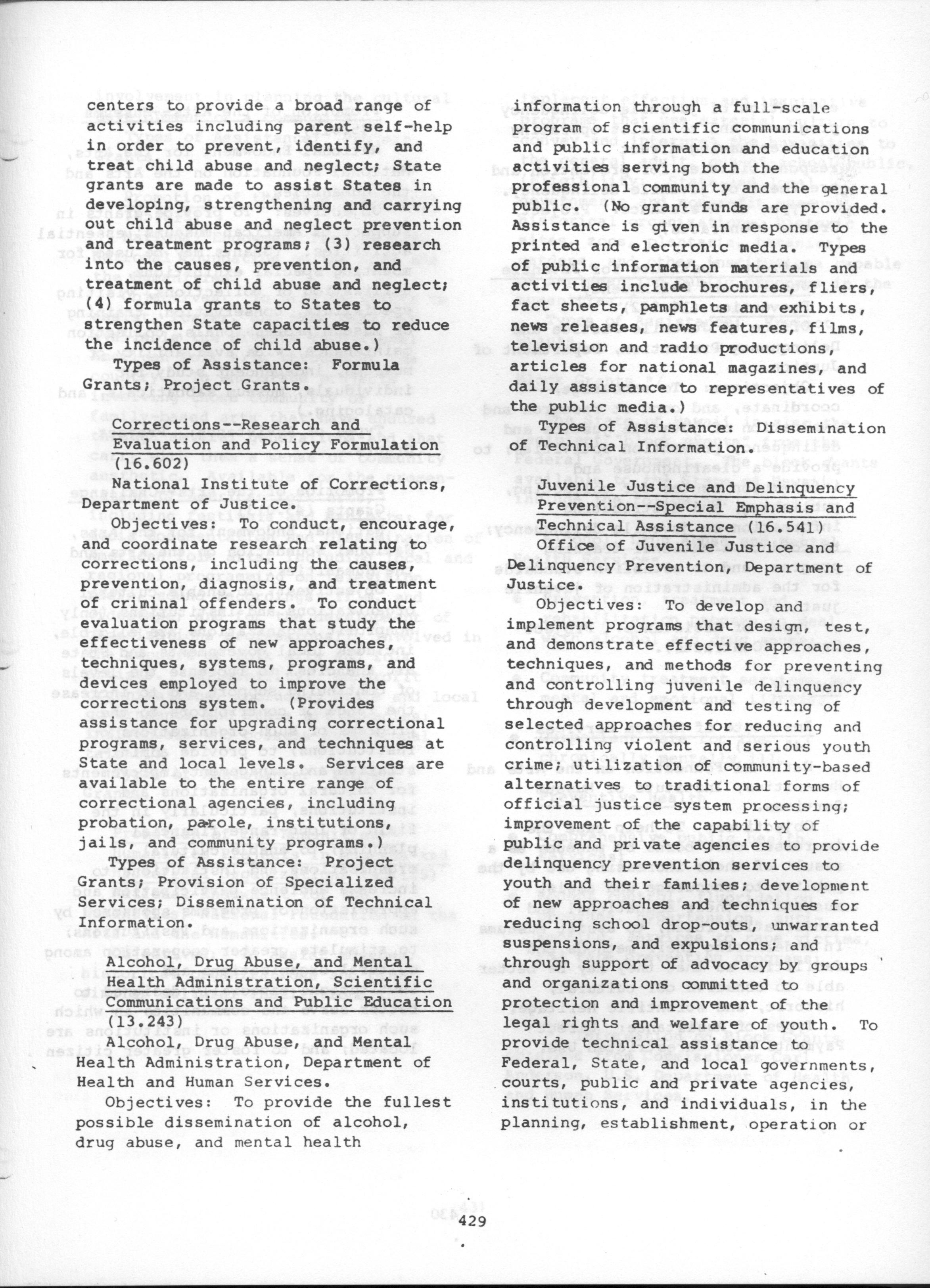 centers to provide a broad range of activities including parent self-help in order to prevent, identify, and treat child abuse and neglect; State grants are made to assist States in developing, strengthening and carrying out child abuse and neglect prevention and treatment programs; (3) research into the causes, prevention, and treatment of child abuse and neglect; (4) formula grants to States to strengthen State capacities to reduce the incidence of child abuse.)

Types of Assistance: Formula Grants; Project Grants.

Corrections--Research and Evaluation and Policy Formulation (16.602)

National Institute of Corrections, Department of Justice.

Objectives: To conduct, encourage, and coordinate research relating to corrections, including the causes, prevention, diagnosis, and treatment of criminal offenders. To conduct evaluation programs that study the effectiveness of new approaches, techniques, systems, programs, and devices employed to improve the corrections system. (Provides assistance for upgrading correctional programs, services, and techniques at State and local levels. Services are available to the entire range of correctional agencies, including probation, parole, institutions, jails, and community programs.)

Types of Assistance: Project Grants; Provision of Specialized Services; Dissemination of Technical Information.

Alcohol, Drug Abuse, and Mental Health Administration, Scientific Communications and Public Education (13.243)

Alcohol, Drug Abuse, and Mental Health Administration, Department of Health and Human Services.

Objectives: To provide the fullest possible dissemination of alcohol, drug abuse, and mental health information through a full-scale program of scientific communications and public information and education activities serving both the professional community and the general public. (No grant funds are provided. Assistance is given in response to the printed and electronic media. Types of public information materials and activities include brochures, fliers, fact sheets, pamphlets and exhibits, news releases, news features, films, television and radio productions, articles for national magazines, and daily assistance to representatives of the public media.)

Types of Assistance: Dissemination of Technical Information.

Juvenile Justice and Delinquency Prevention--Special Emphasis and Technical Assistance (16.541)

Office of Juvenile Justice and Delinquency Prevention, Department of Justice.

Objectives: To develop and implement programs that design, test, and demonstrate effective approaches, techniques, and methods for preventing and controlling juvenile delinquency through development and testing of selected approaches for reducing and controlling violent and serious youth crime; utilization of community-based alternatives to traditional forms of official justice system processing; improvement of the capability of public and private agencies to provide delinquency prevention services to youth and their families; development of new approaches and techniques for reducing school drop-outs, unwarranted suspensions, and expulsions; and through support of advocacy by groups and organizations committed to protection and improvement of the legal rights and welfare of youth. To provide technical assistance to Federal, State, and local governments, courts, public and private agencies, institutions, and individuals, in the planning, establishment, operation or

429